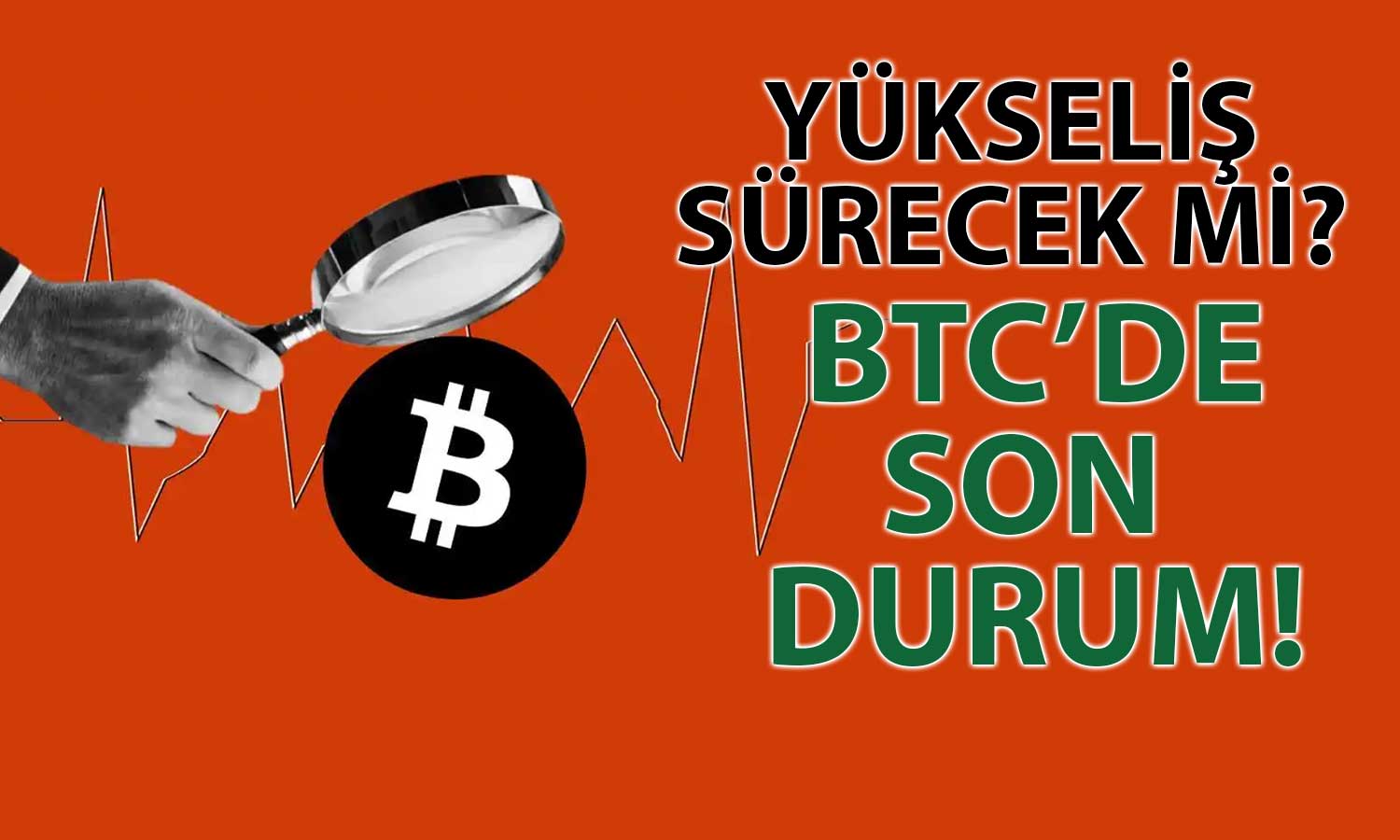 YÜKSELİŞ SÜRECEK Mİ?

BTC'DE SON DURUM!